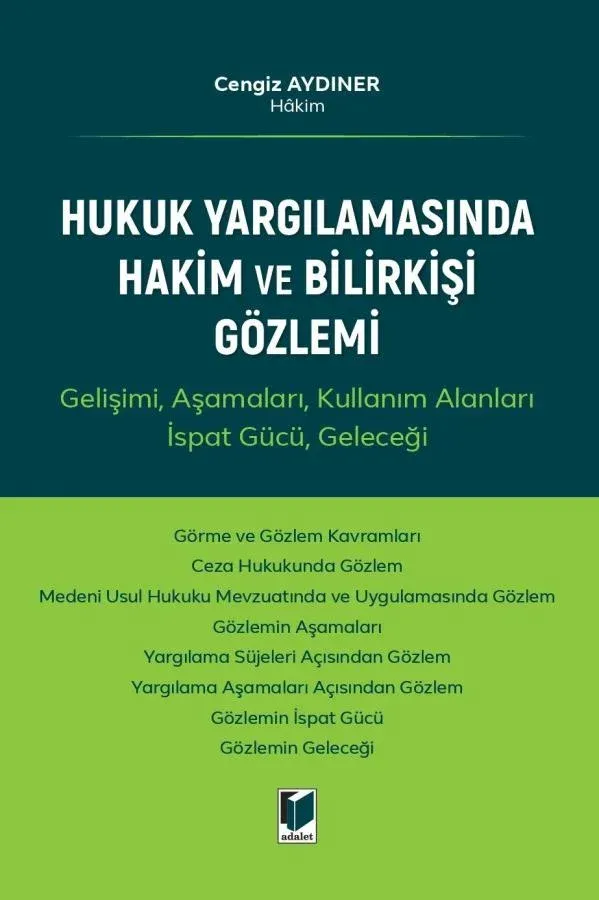 Cengiz AYDINER
Hâkim

HUKUK YARGILAMASINDA
HAKİM VE BİLİRKİŞİ
GÖZLEMİ

Gelişimi, Aşamaları, Kullanım Alanları
İspat Gücü, Geleceği

Görme ve Gözlem Kavramları
Ceza Hukukunda Gözlem
Medeni Usul Hukuku Mevzuatında ve Uygulamasında Gözlem
Gözlemin Aşamaları
Yargılama Süjeleri Açısından Gözlem
Yargılama Aşamaları Açısından Gözlem
Gözlemin İspat Gücü
Gözlemin Geleceği

adalet